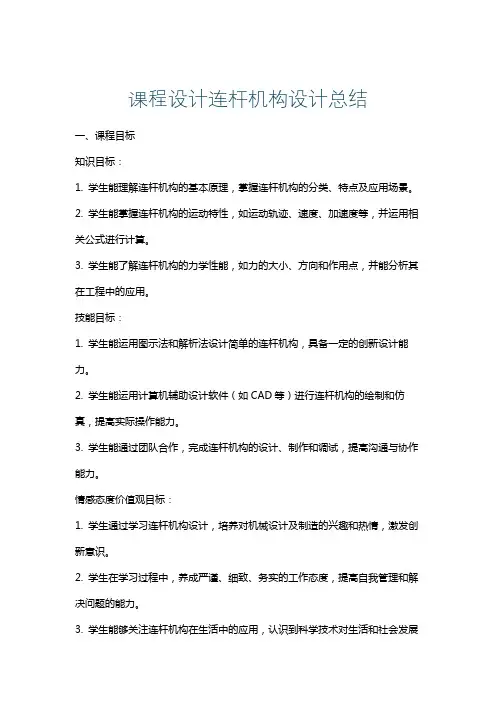 课程设计连杆机构设计总结

一、课程目标

知识目标：

1. 学生能理解连杆机构的基本原理，掌握连杆机构的分类、特点及应用场景。

2. 学生能掌握连杆机构的运动特性，如运动轨迹、速度、加速度等，并运用相关公式进行计算。

3. 学生能了解连杆机构的力学性能，如力的大小、方向和作用点，并能分析其在工程中的应用。

技能目标：

1. 学生能运用图示法和解析法设计简单的连杆机构，具备一定的创新设计能力。

2. 学生能运用计算机辅助设计软件（如 CAD 等）进行连杆机构的绘制和仿真，提高实际操作能力。

3. 学生能通过团队合作，完成连杆机构的设计、制作和调试，提高沟通与协作能力。

情感态度价值观目标：

1. 学生通过学习连杆机构设计，培养对机械设计及制造的兴趣和热情，激发创新意识。

2. 学生在学习过程中，养成严谨、细致、务实的工作态度，提高自我管理和解决问题的能力。

3. 学生能够关注连杆机构在生活中的应用，认识到科学技术对生活和社会发展